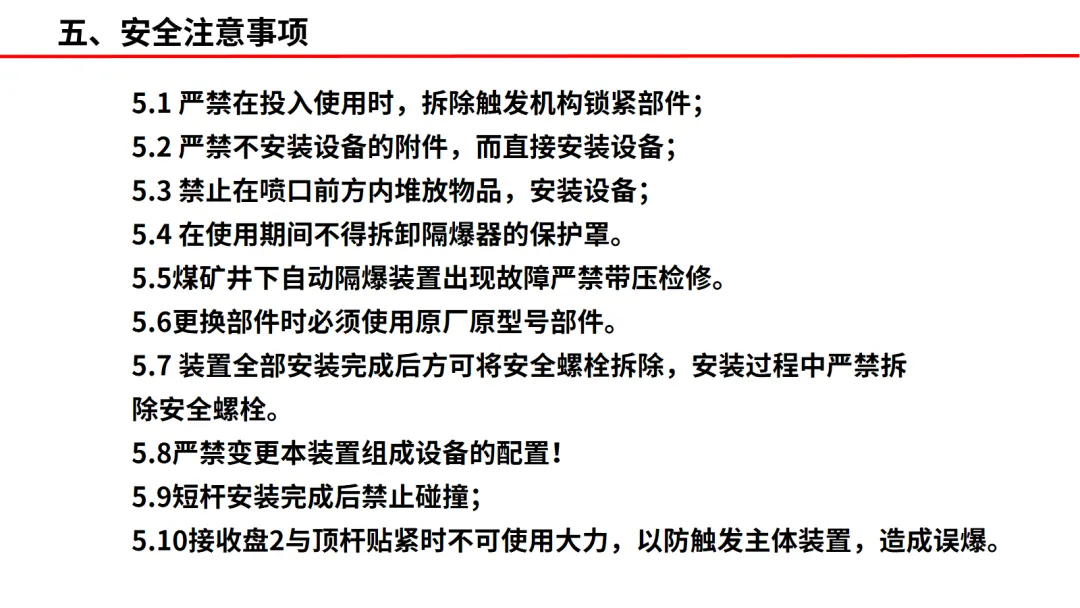 五、安全注意事项

5.1 严禁在投入使用时，拆除触发机构锁紧部件；
5.2 严禁不安装设备的附件，而直接安装设备；
5.3 禁止在喷口前方内堆放物品，安装设备；
5.4 在使用期间不得拆卸隔爆器的保护罩。
5.5煤矿井下自动隔爆装置出现故障严禁带压检修。
5.6更换部件时必须使用原厂原型号部件。
5.7 装置全部安装完成后方可将安全螺栓拆除，安装过程中严禁拆除安全螺栓。
5.8严禁变更本装置组成设备的配置！
5.9短杆安装完成后禁止碰撞；
5.10接收盘2与顶杆贴紧时不可使用大力，以防触发主体装置，造成误爆。